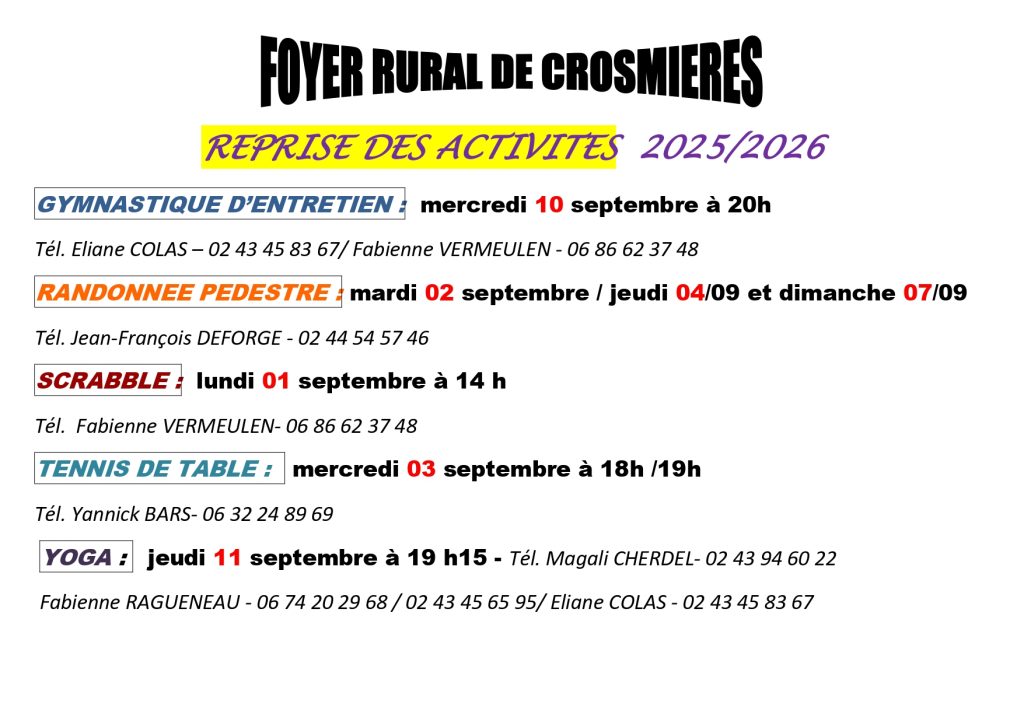 FOYER RURAL DE CROSMIERES

REPRISE DES ACTIVITES 2025/2026

GYMNASTIQUE D'ENTRETIEN : mercredi 10 septembre à 20h

Tél. Eliane COLAS – 02 43 45 83 67/ Fabienne VERMEULEN - 06 86 62 37 48

RANDONNEE PEDESTRE : mardi 02 septembre / jeudi 04/09 et dimanche 07/09

Tél. Jean-François DEFORGE - 02 44 54 57 46

SCRABBLE : lundi 01 septembre à 14 h

Tél. Fabienne VERMEULEN- 06 86 62 37 48

TENNIS DE TABLE : mercredi 03 septembre à 18h /19h

Tél. Yannick BARS- 06 32 24 89 69

YOGA : jeudi 11 septembre à 19 h15 - Tél. Magali CHERDEL- 02 43 94 60 22

Fabienne RAGUENEAU - 06 74 20 29 68 / 02 43 45 65 95/ Eliane COLAS - 02 43 45 83 67